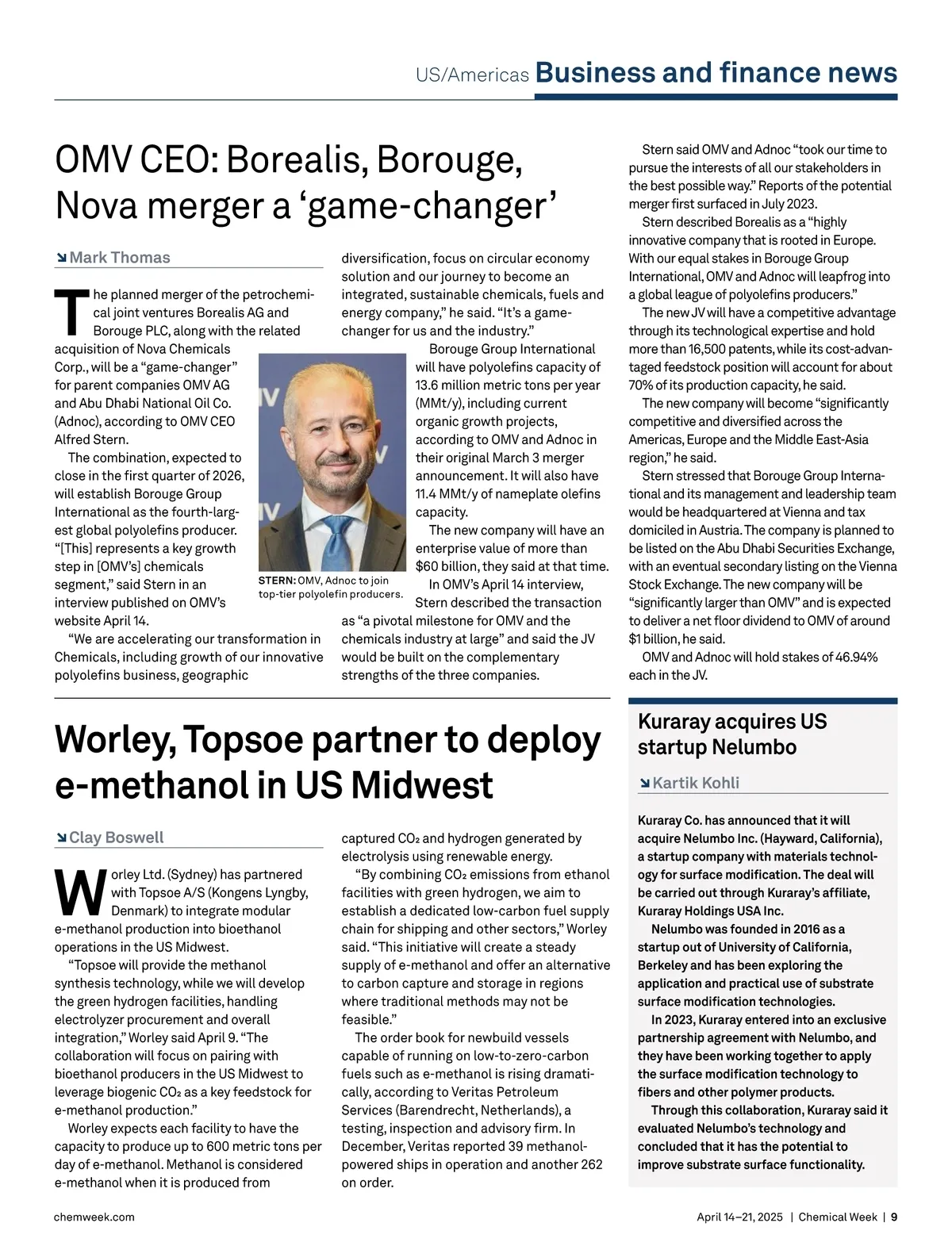 US/Americas Business and finance news

OMV CEO: Borealis, Borouge, Nova merger a ‘game-changer’

Mark Thomas

The planned merger of the petrochemical joint ventures Borealis AG and Borouge PLC, along with the related acquisition of Nova Chemicals Corp., will be a “game-changer” for parent companies OMV AG and Abu Dhabi National Oil Co. (Adnoc), according to OMV CEO Alfred Stern.

The combination, expected to close in the first quarter of 2026, will establish Borouge Group International as the fourth-largest global polyolefins producer. “[This] represents a key growth step in [OMV’s] chemicals segment,” said Stern in an interview published on OMV’s website April 14.

“We are accelerating our transformation in Chemicals, including growth of our innovative polyolefins business, geographic diversification, focus on circular economy solution and our journey to become an integrated, sustainable chemicals, fuels and energy company,” he said. “It’s a game-changer for us and the industry.”

STERN: OMV, Adnoc to join top-tier polyolefin producers.

Borouge Group International will have polyolefins capacity of 13.6 million metric tons per year (MMt/y), including current organic growth projects, according to OMV and Adnoc in their original March 3 merger announcement. It will also have 11.4 MMt/y of nameplate olefins capacity.

The new company will have an enterprise value of more than $60 billion, they said at that time.

In OMV’s April 14 interview, Stern described the transaction as “a pivotal milestone for OMV and the chemicals industry at large” and said the JV would be built on the complementary strengths of the three companies.

Stern said OMV and Adnoc “took our time to pursue the interests of all our stakeholders in the best possible way.” Reports of the potential merger first surfaced in July 2023.

Stern described Borealis as a “highly innovative company that is rooted in Europe. With our equal stakes in Borouge Group International, OMV and Adnoc will leapfrog into a global league of polyolefins producers.”

The new JV will have a competitive advantage through its technological expertise and hold more than 16,500 patents, while its cost-advantaged feedstock position will account for about 70% of its production capacity, he said.

The new company will become “significantly competitive and diversified across the Americas, Europe and the Middle East-Asia region,” he said.

Stern stressed that Borouge Group International and its management and leadership team would be headquartered at Vienna and tax domiciled in Austria. The company is planned to be listed on the Abu Dhabi Securities Exchange, with an eventual secondary listing on the Vienna Stock Exchange. The new company will be “significantly larger than OMV” and is expected to deliver a net floor dividend to OMV of around $1 billion, he said.

OMV and Adnoc will hold stakes of 46.94% each in the JV.

Worley, Topsoe partner to deploy e-methanol in US Midwest

Clay Boswell

Worley Ltd. (Sydney) has partnered with Topsoe A/S (Kongens Lyngby, Denmark) to integrate modular e-methanol production into bioethanol operations in the US Midwest.

“Topsoe will provide the methanol synthesis technology, while we will develop the green hydrogen facilities, handling electrolyzer procurement and overall integration,” Worley said April 9. “The collaboration will focus on pairing with bioethanol producers in the US Midwest to leverage biogenic $CO_2$ as a key feedstock for e-methanol production.”

Worley expects each facility to have the capacity to produce up to 600 metric tons per day of e-methanol. Methanol is considered e-methanol when it is produced from captured $CO_2$ and hydrogen generated by electrolysis using renewable energy.

“By combining $CO_2$ emissions from ethanol facilities with green hydrogen, we aim to establish a dedicated low-carbon fuel supply chain for shipping and other sectors,” Worley said. “This initiative will create a steady supply of e-methanol and offer an alternative to carbon capture and storage in regions where traditional methods may not be feasible.”

The order book for newbuild vessels capable of running on low-to-zero-carbon fuels such as e-methanol is rising dramatically, according to Veritas Petroleum Services (Barendrecht, Netherlands), a testing, inspection and advisory firm. In December, Veritas reported 39 methanol-powered ships in operation and another 262 on order.

Kuraray acquires US startup Nelumbo

Kartik Kohli

Kuraray Co. has announced that it will acquire Nelumbo Inc. (Hayward, California), a startup company with materials technology for surface modification. The deal will be carried out through Kuraray’s affiliate, Kuraray Holdings USA Inc.

Nelumbo was founded in 2016 as a startup out of University of California, Berkeley and has been exploring the application and practical use of substrate surface modification technologies.

In 2023, Kuraray entered into an exclusive partnership agreement with Nelumbo, and they have been working together to apply the surface modification technology to fibers and other polymer products.

Through this collaboration, Kuraray said it evaluated Nelumbo’s technology and concluded that it has the potential to improve substrate surface functionality.

chemweek.com

April 14–21, 2025 | Chemical Week | 9